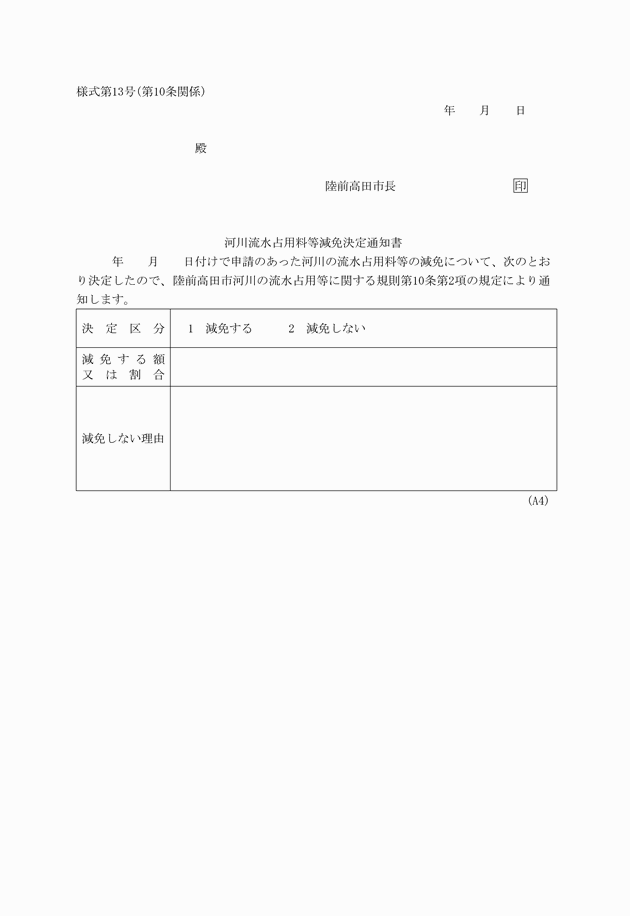 様式第13号(第10条関係)

年　月　日

殿

陸前高田市長　印

河川流水占用料等減免決定通知書

年　月　日付けで申請のあった河川の流水占用料等の減免について、次のとおり決定したので、陸前高田市河川の流水占用等に関する規則第10条第2項の規定により通知します。

| 決定区分 | 1　減免する　　2　減免しない |
|---|---|
| 減免する額又は割合 | |
| 減免しない理由 | |

(A4)